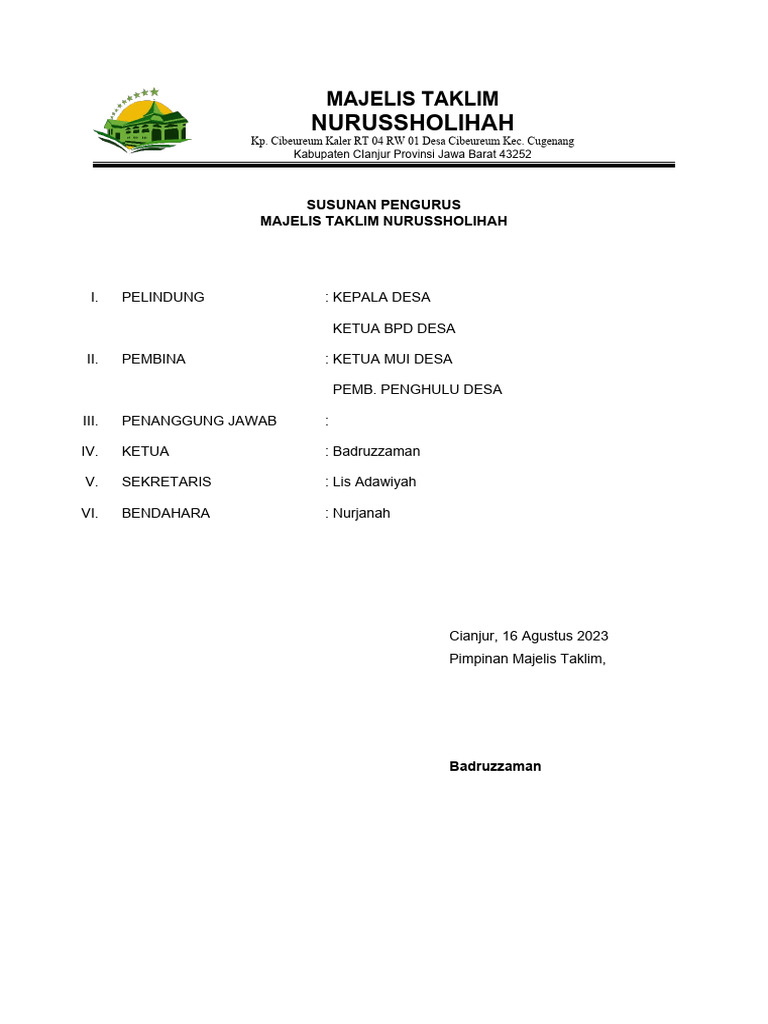 MAJELIS TAKLIM
NURUSSHOLIHAH
Kp. Cibeureum Kaler RT 04 RW 01 Desa Cibeureum Kec. Cugenang
Kabupaten Cianjur Provinsi Jawa Barat 43252

SUSUNAN PENGURUS
MAJELIS TAKLIM NURUSSHOLIHAH

I. PELINDUNG : KEPALA DESA
KETUA BPD DESA

II. PEMBINA : KETUA MUI DESA
PEMB. PENGHULU DESA

III. PENANGGUNG JAWAB :

IV. KETUA : Badruzzaman

V. SEKRETARIS : Lis Adawiyah

VI. BENDAHARA : Nurjanah

Cianjur, 16 Agustus 2023
Pimpinan Majelis Taklim,

Badruzzaman